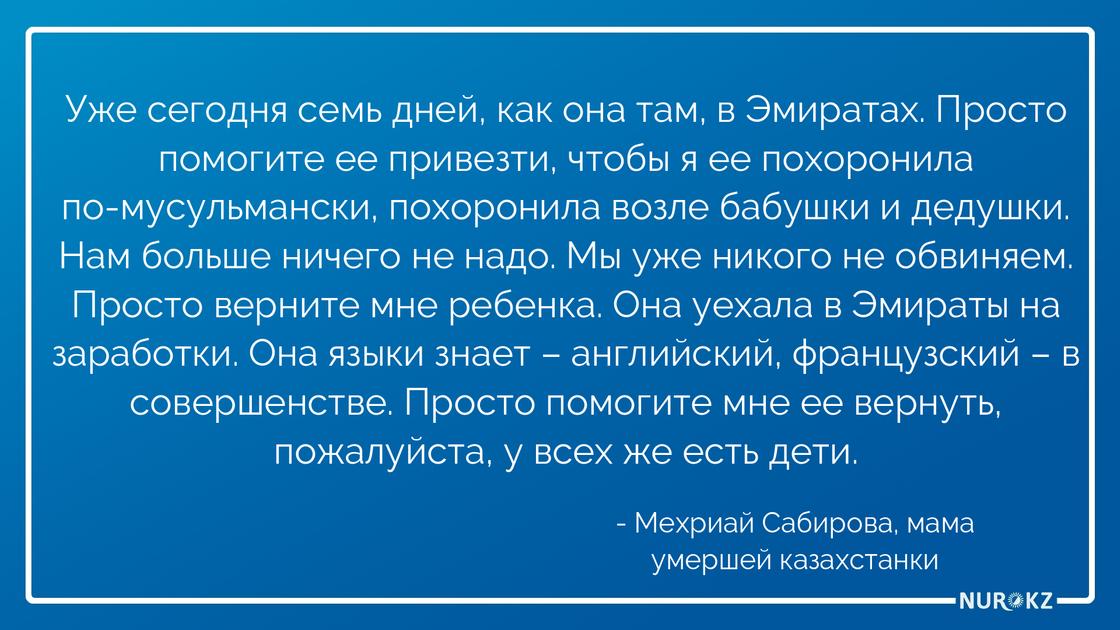 Уже сегодня семь дней, как она там, в Эмиратах. Просто помогите ее привезти, чтобы я ее похоронила по-мусульмански, похоронила возле бабушки и дедушки. Нам больше ничего не надо. Мы уже никого не обвиняем. Просто верните мне ребенка. Она уехала в Эмираты на заработки. Она языки знает – английский, французский – в совершенстве. Просто помогите мне ее вернуть, пожалуйста, у всех же есть дети.

- Мехриай Сабирова, мама умершей казахстанки

NUR.KZ